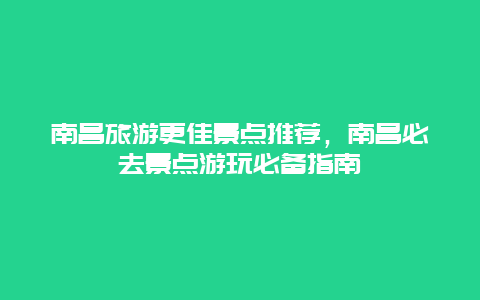 南昌旅游更佳景点推荐，南昌必去景点游玩必备指南